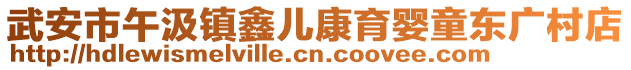 武安市午汲镇鑫儿康育婴童东广村店
http://hdlewismelville.cn.coovee.com